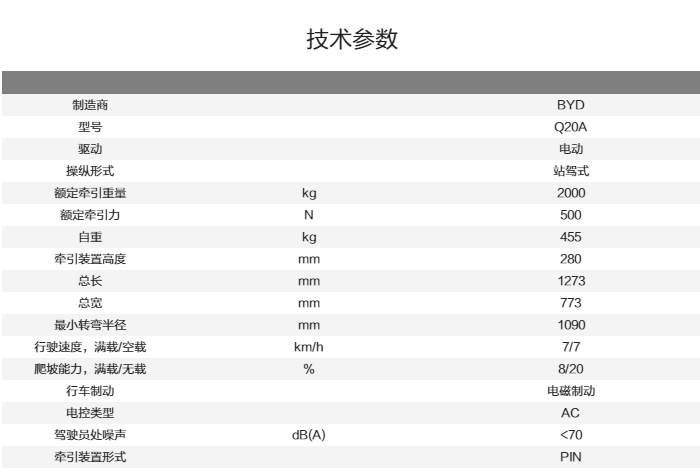 技术参数

|  |  |  |
|---|---|---|
| 制造商 |  | BYD |
| 型号 |  | Q20A |
| 驱动 |  | 电动 |
| 操纵形式 |  | 站驾式 |
| 额定牵引重量 | kg | 2000 |
| 额定牵引力 | N | 500 |
| 自重 | kg | 455 |
| 牵引装置高度 | mm | 280 |
| 总长 | mm | 1273 |
| 总宽 | mm | 773 |
| 最小转弯半径 | mm | 1090 |
| 行驶速度，满载/空载 | km/h | 7/7 |
| 爬坡能力，满载/无载 | % | 8/20 |
| 行车制动 |  | 电磁制动 |
| 电控类型 |  | AC |
| 驾驶员处噪声 | dB(A) | <70 |
| 牵引装置形式 |  | PIN |